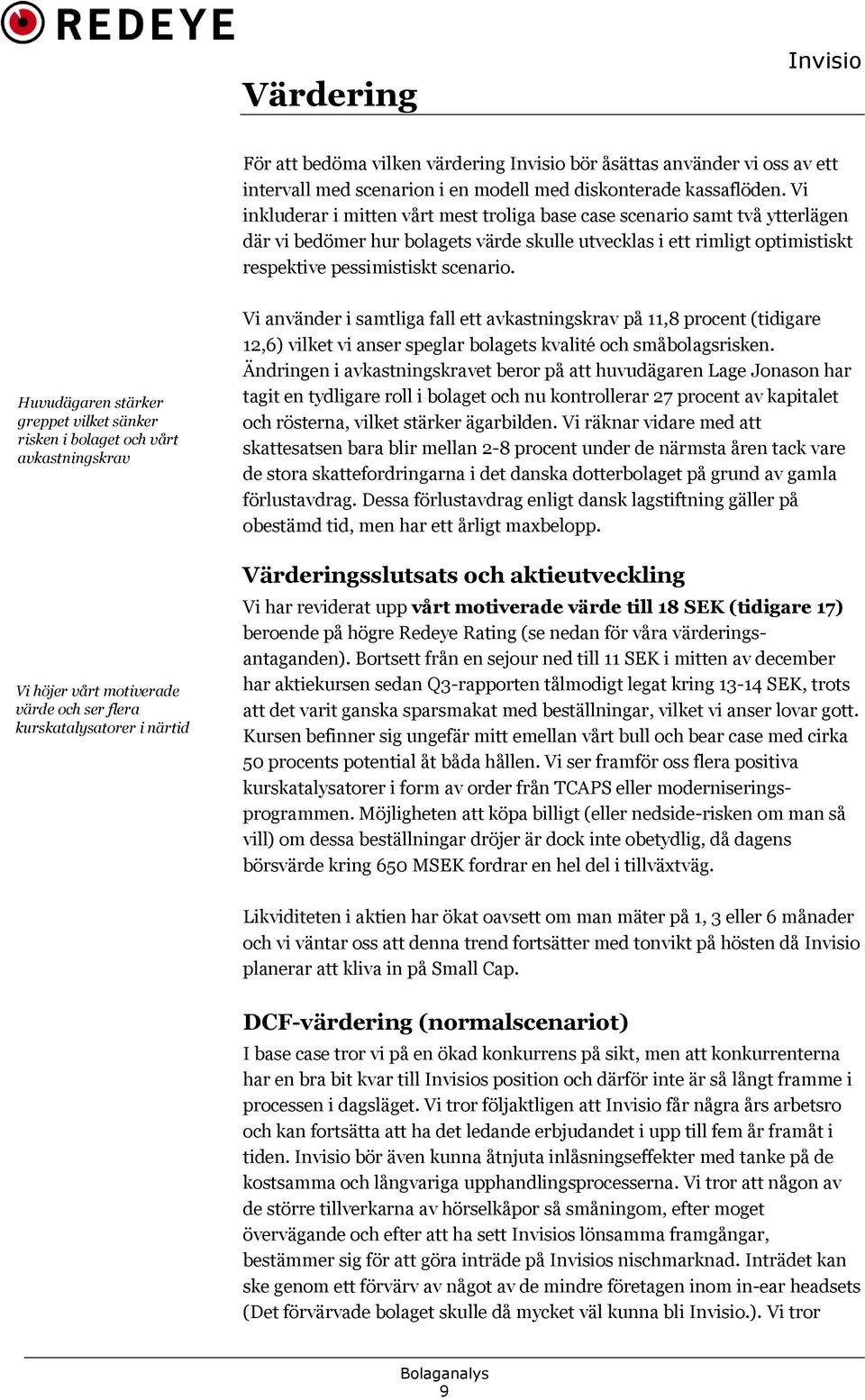 REDEYE

Invisio

Värdering

För att bedöma vilken värdering Invisio bör åsättas använder vi oss av ett intervall med scenarion i en modell med diskonterade kassaflöden. Vi inkluderar i mitten vårt mest troliga base case scenario samt två ytterlägen där vi bedömer hur bolagets värde skulle utvecklas i ett rimligt optimistiskt respektive pessimistiskt scenario.

Huvudägaren stärker greppet vilket sänker risken i bolaget och vårt avkastningskrav

Vi använder i samtliga fall ett avkastningskrav på 11,8 procent (tidigare 12,6) vilket vi anser speglar bolagets kvalité och småbolagsrisken. Ändringen i avkastningskravet beror på att huvudägaren Lage Jonason har tagit en tydligare roll i bolaget och nu kontrollerar 27 procent av kapitalet och rösterna, vilket stärker ägarbilden. Vi räknar vidare med att skattesatsen bara blir mellan 2-8 procent under de närmsta åren tack vare de stora skattefordringarna i det danska dotterbolaget på grund av gamla förlustavdrag. Dessa förlustavdrag enligt dansk lagstiftning gäller på obestämd tid, men har ett årligt maxbelopp.

Värderingsslutsats och aktieutveckling

Vi höjer vårt motiverade värde och ser flera kurskatalysatorer i närtid

Vi har reviderat upp vårt motiverade värde till 18 SEK (tidigare 17) beroende på högre Redeye Rating (se nedan för våra värderingsantaganden). Bortsett från en sejour ned till 11 SEK i mitten av december har aktiekursen sedan Q3-rapporten tålmodigt legat kring 13-14 SEK, trots att det varit ganska sparsmakat med beställningar, vilket vi anser lovar gott. Kursen befinner sig ungefär mitt emellan vårt bull och bear case med cirka 50 procents potential åt båda hållen. Vi ser framför oss flera positiva kurskatalysatorer i form av order från TCAPS eller moderniseringsprogrammen. Möjligheten att köpa billigt (eller nedside-risken om man så vill) om dessa beställningar dröjer är dock inte obetydlig, då dagens börsvärde kring 650 MSEK fordrar en hel del i tillväxtväg.

Likviditeten i aktien har ökat oavsett om man mäter på 1, 3 eller 6 månader och vi väntar oss att denna trend fortsätter med tonvikt på hösten då Invisio planerar att kliva in på Small Cap.

DCF-värdering (normalscenariot)

I base case tror vi på en ökad konkurrens på sikt, men att konkurrenterna har en bra bit kvar till Invisios position och därför inte är så långt framme i processen i dagsläget. Vi tror följaktligen att Invisio får några års arbetsro och kan fortsätta att ha det ledande erbjudandet i upp till fem år framåt i tiden. Invisio bör även kunna åtnjuta inlåsningseffekter med tanke på de kostsamma och långvariga upphandlingsprocesserna. Vi tror att någon av de större tillverkarna av hörselkåpor så småningom, efter moget övervägande och efter att ha sett Invisios lönsamma framgångar, bestämmer sig för att göra inträde på Invisios nischmarknad. Inträdet kan ske genom ett förvärv av något av de mindre företagen inom in-ear headsets (Det förvärvade bolaget skulle då mycket väl kunna bli Invisio.). Vi tror

Bolaganalys
9